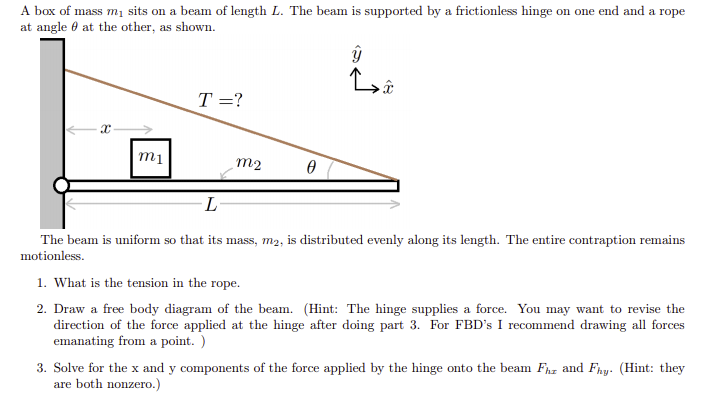 A box of mass $m_1$ sits on a beam of length $L$. The beam is supported by a frictionless hinge on one end and a rope at angle $\theta$ at the other, as shown.

$\hat{y}$

$\hat{x}$

$T = ?$

$x$

$m_1$

$m_2$

$\theta$

$L$

The beam is uniform so that its mass, $m_2$, is distributed evenly along its length. The entire contraption remains motionless.

1. What is the tension in the rope.

2. Draw a free body diagram of the beam. (Hint: The hinge supplies a force. You may want to revise the direction of the force applied at the hinge after doing part 3. For FBD's I recommend drawing all forces emanating from a point. )

3. Solve for the x and y components of the force applied by the hinge onto the beam $F_{hx}$ and $F_{hy}$. (Hint: they are both nonzero.)